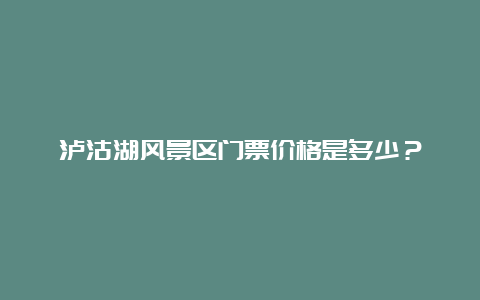 泸沽湖风景区门票价格是多少？